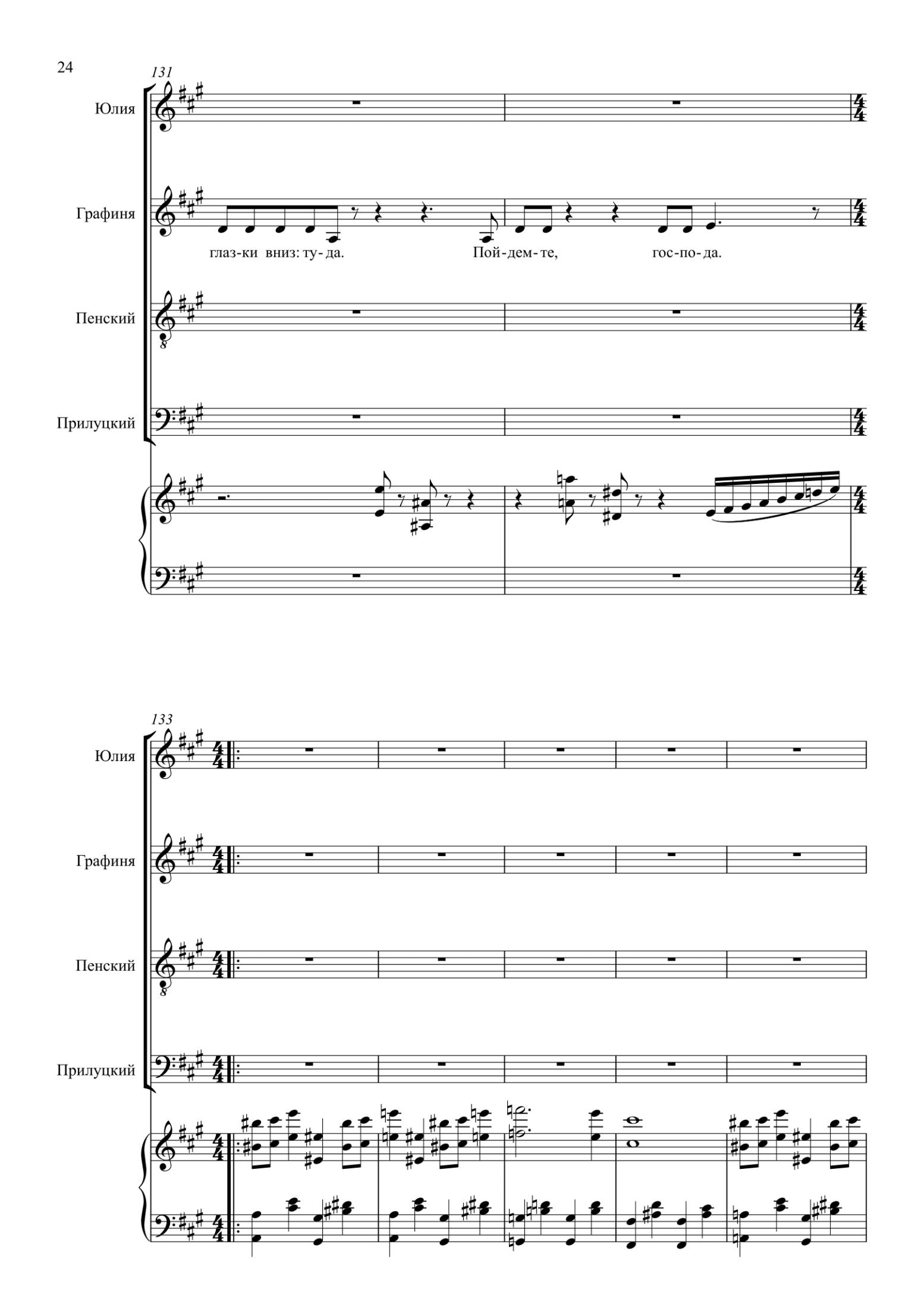 24

131

Юлия

Графиня

глаз-ки вниз: ту-да. Пой-дем-те, гос-по-да.

Пенский

Прилуцкий

133

Юлия

Графиня

Пенский

Прилуцкий